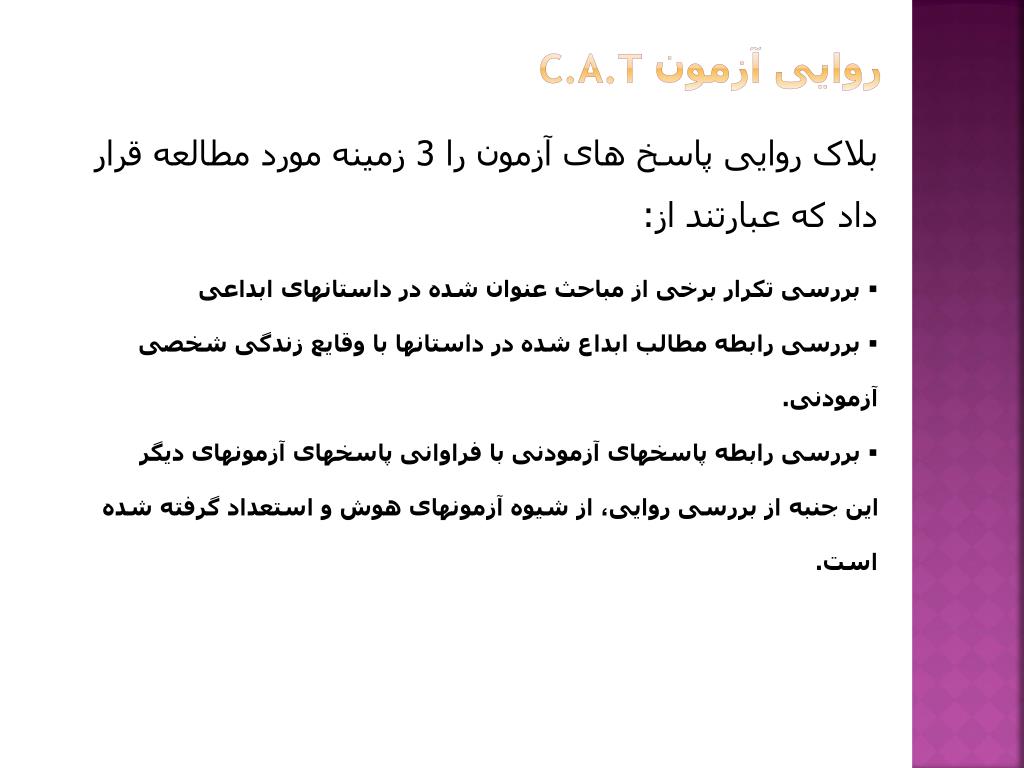 روایی آزمون C.A.T

بلاک روایی پاسخ های آزمون را 3 زمینه مورد مطالعه قرار داد که عبارتند از:

▪ بررسی تکرار برخی از مباحث عنوان شده در داستانهای ابداعی

▪ بررسی رابطه مطالب ابداع شده در داستانها با وقایع زندگی شخصی آزمودنی.

▪ بررسی رابطه پاسخهای آزمودنی با فراوانی پاسخهای آزمونهای دیگر

این جنبه از بررسی روایی، از شیوه آزمونهای هوش و استعداد گرفته شده است.